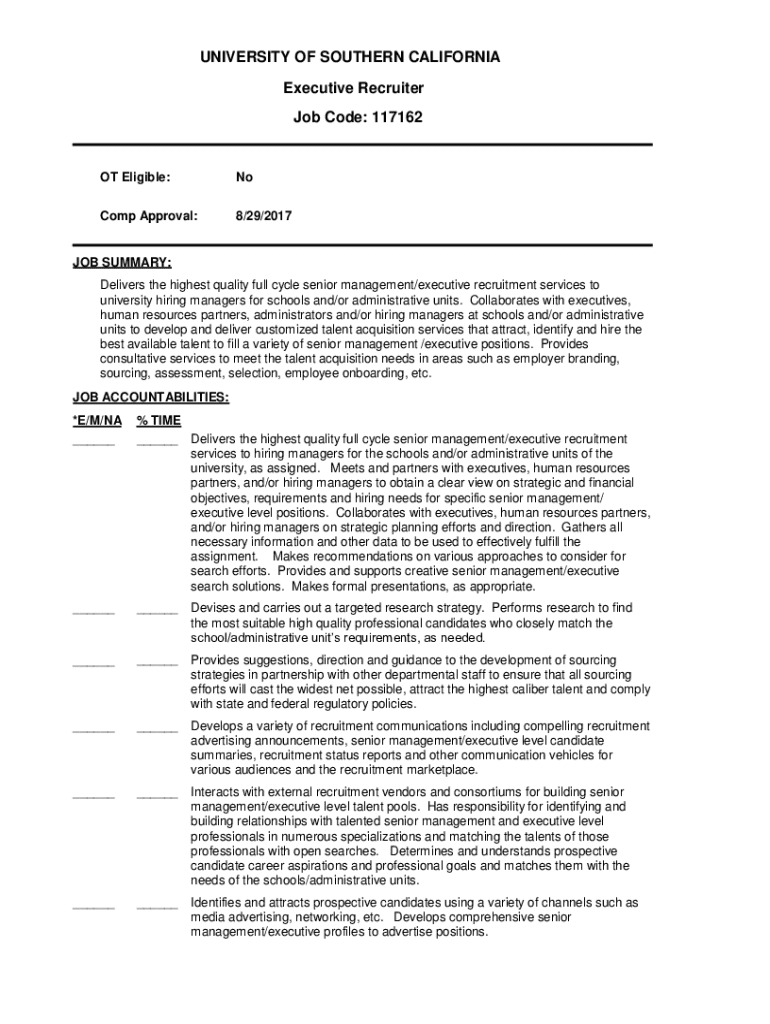 UNIVERSITY OF SOUTHERN CALIFORNIA

Executive Recruiter

Job Code: 117162

OT Eligible: No

Comp Approval: 8/29/2017

JOB SUMMARY:

Delivers the highest quality full cycle senior management/executive recruitment services to university hiring managers for schools and/or administrative units. Collaborates with executives, human resources partners, administrators and/or hiring managers at schools and/or administrative units to develop and deliver customized talent acquisition services that attract, identify and hire the best available talent to fill a variety of senior management /executive positions. Provides consultative services to meet the talent acquisition needs in areas such as employer branding, sourcing, assessment, selection, employee onboarding, etc.

JOB ACCOUNTABILITIES:

*E/M/NA % TIME

______ ______ Delivers the highest quality full cycle senior management/executive recruitment services to hiring managers for the schools and/or administrative units of the university, as assigned. Meets and partners with executives, human resources partners, and/or hiring managers to obtain a clear view on strategic and financial objectives, requirements and hiring needs for specific senior management/ executive level positions. Collaborates with executives, human resources partners, and/or hiring managers on strategic planning efforts and direction. Gathers all necessary information and other data to be used to effectively fulfill the assignment. Makes recommendations on various approaches to consider for search efforts. Provides and supports creative senior management/executive search solutions. Makes formal presentations, as appropriate.

______ ______ Devises and carries out a targeted research strategy. Performs research to find the most suitable high quality professional candidates who closely match the school/administrative unit's requirements, as needed.

______ ______ Provides suggestions, direction and guidance to the development of sourcing strategies in partnership with other departmental staff to ensure that all sourcing efforts will cast the widest net possible, attract the highest caliber talent and comply with state and federal regulatory policies.

______ ______ Develops a variety of recruitment communications including compelling recruitment advertising announcements, senior management/executive level candidate summaries, recruitment status reports and other communication vehicles for various audiences and the recruitment marketplace.

______ ______ Interacts with external recruitment vendors and consortiums for building senior management/executive level talent pools. Has responsibility for identifying and building relationships with talented senior management and executive level professionals in numerous specializations and matching the talents of those professionals with open searches. Determines and understands prospective candidate career aspirations and professional goals and matches them with the needs of the schools/administrative units.

______ ______ Identifies and attracts prospective candidates using a variety of channels such as media advertising, networking, etc. Develops comprehensive senior management/executive profiles to advertise positions.